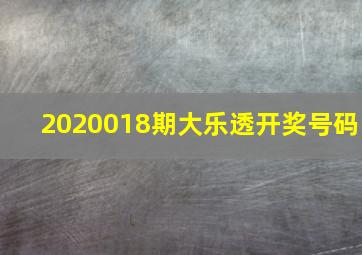 2020018期大乐透开奖号码